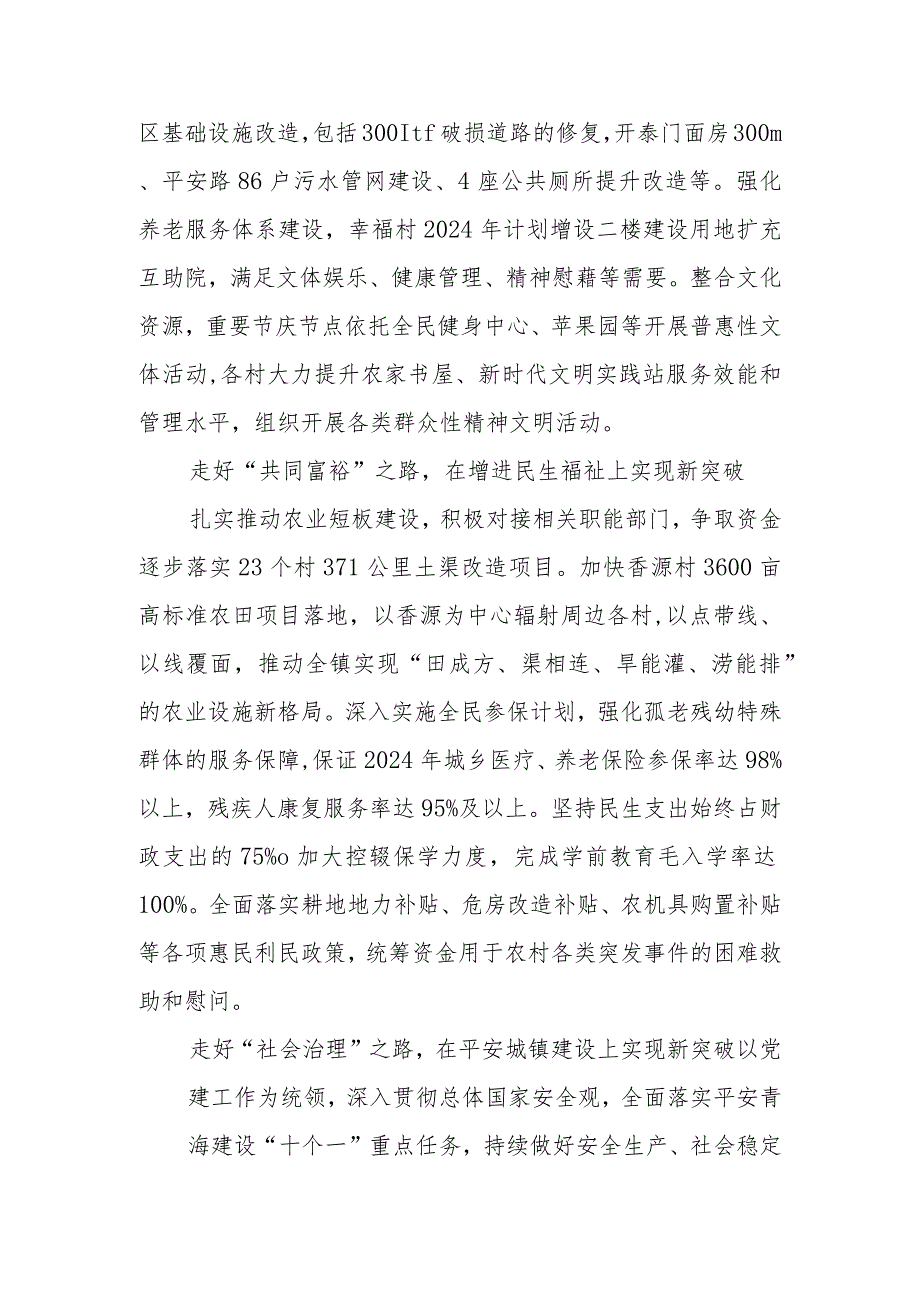 区基础设施改造，包括300Itf破损道路的修复，开泰门面房300m、平安路86户污水管网建设、4座公共厕所提升改造等。强化养老服务体系建设，幸福村2024年计划增设二楼建设用地扩充互助院，满足文体娱乐、健康管理、精神慰藉等需要。整合文化资源，重要节庆节点依托全民健身中心、苹果园等开展普惠性文体活动，各村大力提升农家书屋、新时代文明实践站服务效能和管理水平，组织开展各类群众性精神文明活动。

走好“共同富裕”之路，在增进民生福祉上实现新突破

扎实推动农业短板建设，积极对接相关职能部门，争取资金逐步落实23个村371公里土渠改造项目。加快香源村3600亩高标准农田项目落地，以香源为中心辐射周边各村，以点带线、以线覆面，推动全镇实现“田成方、渠相连、旱能灌、涝能排”的农业设施新格局。深入实施全民参保计划，强化孤老残幼特殊群体的服务保障，保证2024年城乡医疗、养老保险参保率达98%以上，残疾人康复服务率达95%及以上。坚持民生支出始终占财政支出的75%o加大控辍保学力度，完成学前教育毛入学率达100%。全面落实耕地地力补贴、危房改造补贴、农机具购置补贴等各项惠民利民政策，统筹资金用于农村各类突发事件的困难救助和慰问。

走好“社会治理”之路，在平安城镇建设上实现新突破以党建工作为统领，深入贯彻总体国家安全观，全面落实平安青海建设“十个一”重点任务，持续做好安全生产、社会稳定